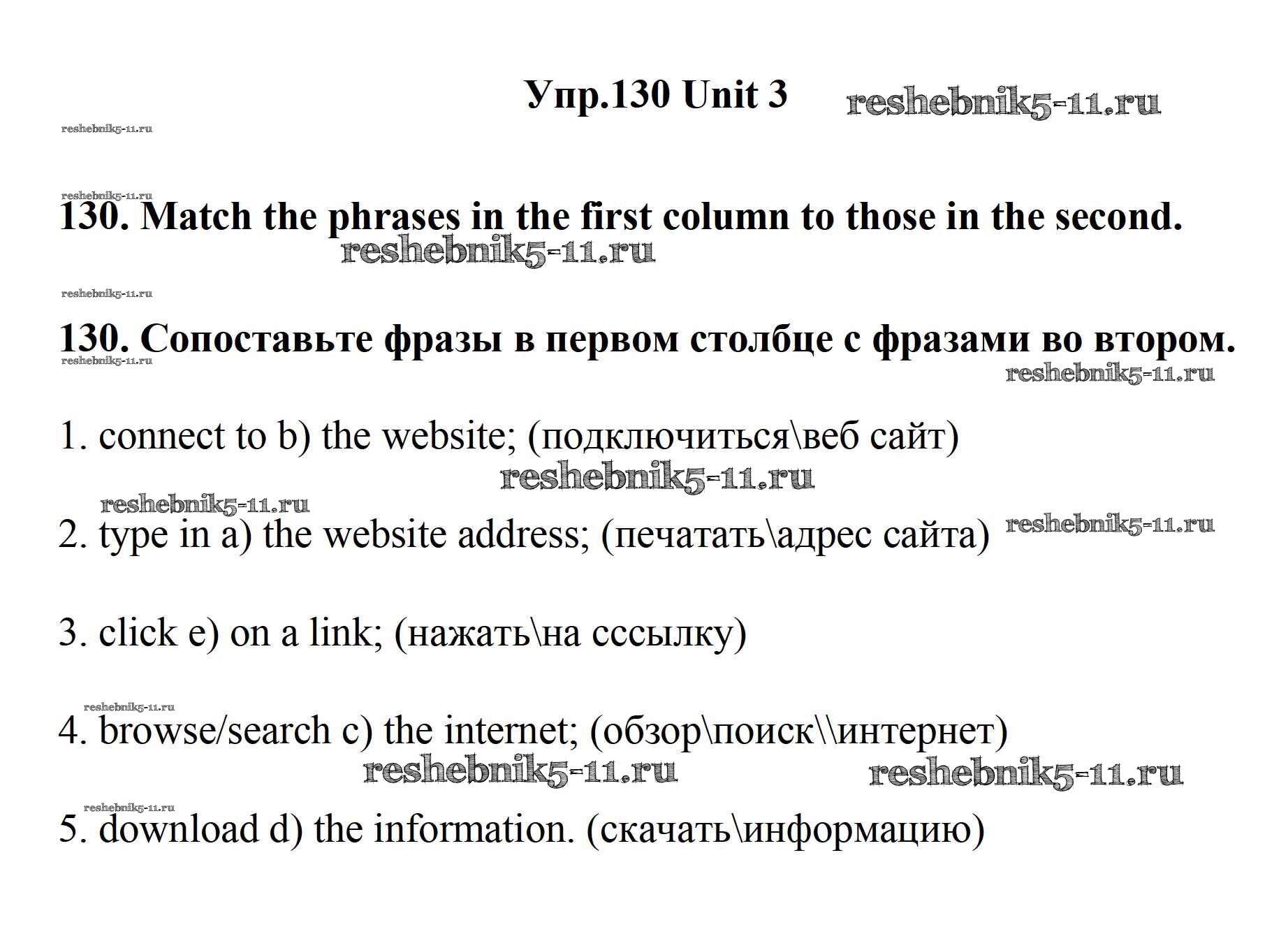 Упр.130 Unit 3 reshebnik5-11.ru

reshebnik5-11.ru

reshebnik5-11.ru

130. Match the phrases in the first column to those in the second.

reshebnik5-11.ru

reshebnik5-11.ru

130. Сопоставьте фразы в первом столбце с фразами во втором.

reshebnik5-11.ru

reshebnik5-11.ru

1. connect to b) the website; (подключиться\веб сайт)

reshebnik5-11.ru

reshebnik5-11.ru

2. type in a) the website address; (печатать\адрес сайта) reshebnik5-11.ru

3. click e) on a link; (нажать\на сссылку)

reshebnik5-11.ru

4. browse/search c) the internet; (обзор\поиск\\интернет)

reshebnik5-11.ru reshebnik5-11.ru

reshebnik5-11.ru

5. download d) the information. (скачать\информацию)